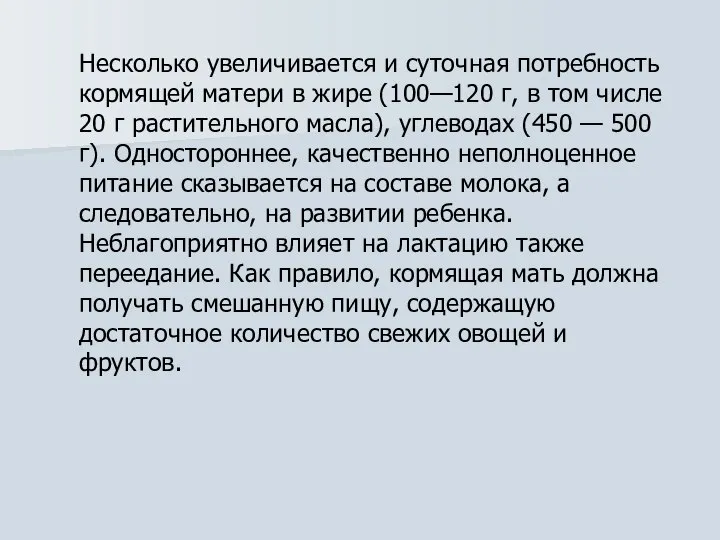 Несколько увеличивается и суточная потребность кормящей матери в жире (100—120 г, в том числе 20 г растительного масла), углеводах (450 — 500 г). Одностороннее, качественно неполноценное питание сказывается на составе молока, а следовательно, на развитии ребенка. Неблагоприятно влияет на лактацию также переедание. Как правило, кормящая мать должна получать смешанную пищу, содержащую достаточное количество свежих овощей и фруктов.